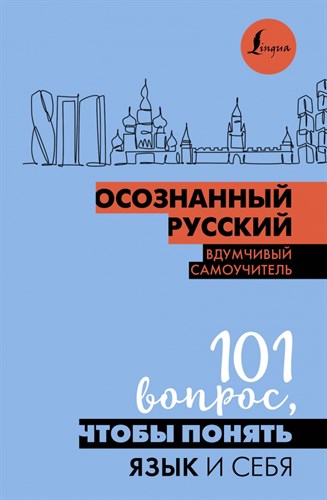 Lingua

ОСОЗНАННЫЙ РУССКИЙ

ВДУМЧИВЫЙ САМОУЧИТЕЛЬ

101 вопрос, ЧТОБЫ ПОНЯТЬ ЯЗЫК И СЕБЯ